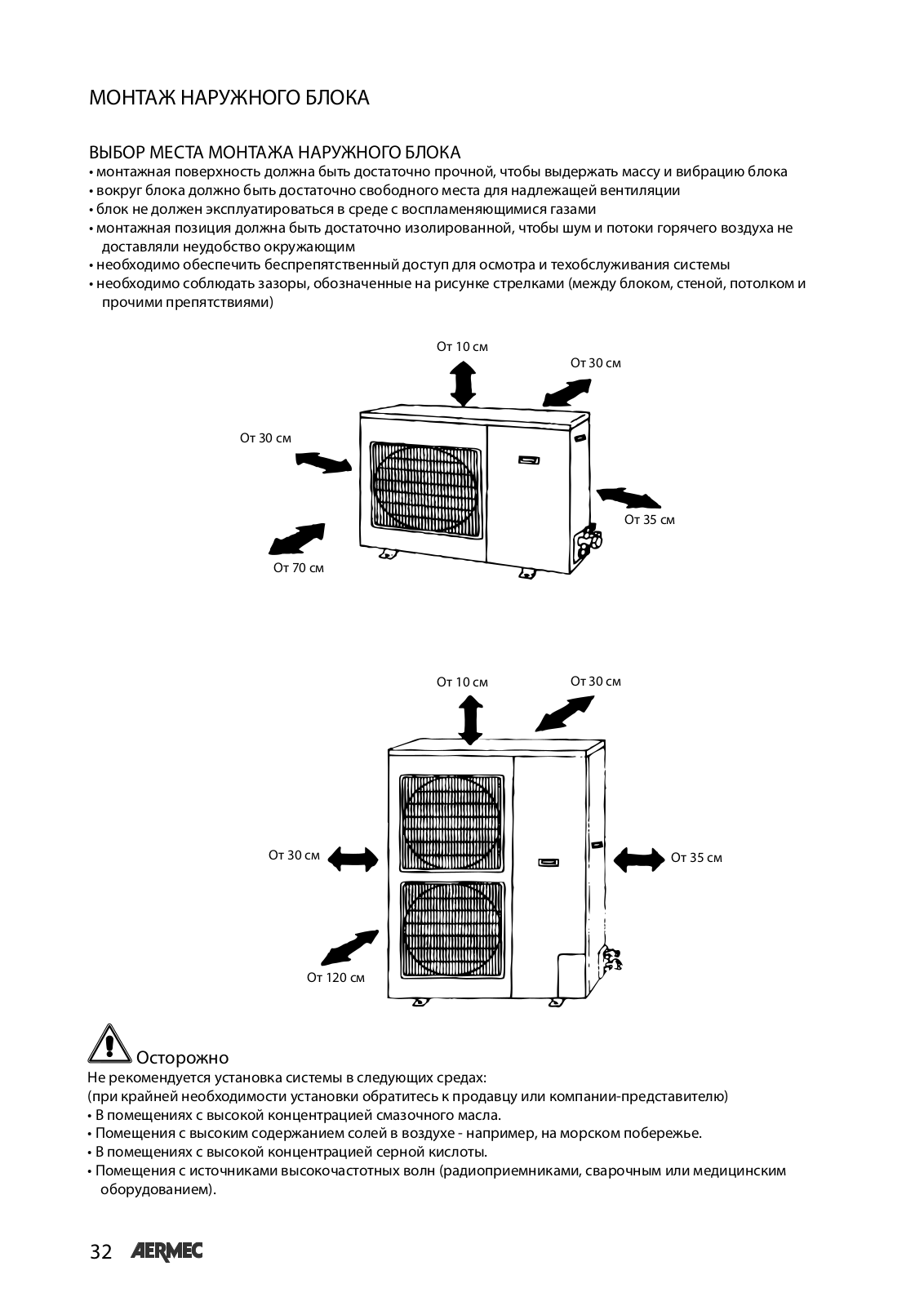 МОНТАЖ НАРУЖНОГО БЛОКА

ВЫБОР МЕСТА МОНТАЖА НАРУЖНОГО БЛОКА
• монтажная поверхность должна быть достаточно прочной, чтобы выдержать массу и вибрацию блока
• вокруг блока должно быть достаточно свободного места для надлежащей вентиляции
• блок не должен эксплуатироваться в среде с воспламеняющимися газами
• монтажная позиция должна быть достаточно изолированной, чтобы шум и потоки горячего воздуха не доставляли неудобство окружающим
• необходимо обеспечить беспрепятственный доступ для осмотра и техобслуживания системы
• необходимо соблюдать зазоры, обозначенные на рисунке стрелками (между блоком, стеной, потолком и прочими препятствиями)

От 10 см
От 30 см
От 30 см
От 35 см
От 70 см

От 10 см
От 30 см
От 30 см
От 35 см
От 120 см

Осторожно
Не рекомендуется установка системы в следующих средах:
(при крайней необходимости установки обратитесь к продавцу или компании-представителю)
• В помещениях с высокой концентрацией смазочного масла.
• Помещения с высоким содержанием солей в воздухе - например, на морском побережье.
• В помещениях с высокой концентрацией серной кислоты.
• Помещения с источниками высокочастотных волн (радиоприемниками, сварочным или медицинским оборудованием).

32 AERMEC